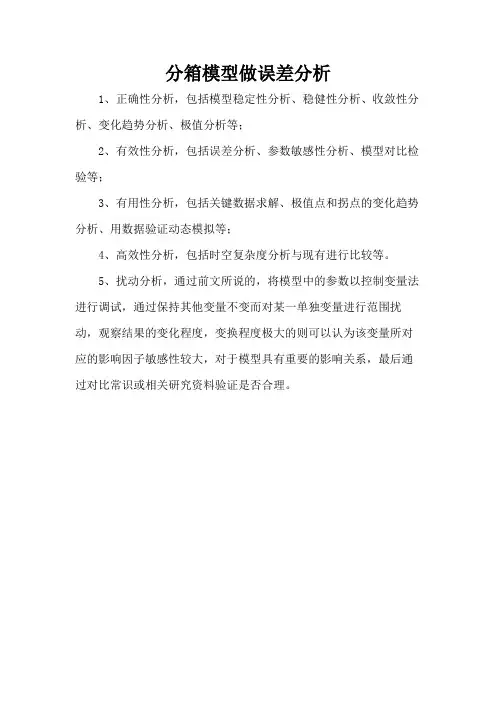 分箱模型做误差分析

1、正确性分析，包括模型稳定性分析、稳健性分析、收敛性分析、变化趋势分析、极值分析等；

2、有效性分析，包括误差分析、参数敏感性分析、模型对比检验等；

3、有用性分析，包括关键数据求解、极值点和拐点的变化趋势分析、用数据验证动态模拟等；

4、高效性分析，包括时空复杂度分析与现有进行比较等。

5、扰动分析，通过前文所说的，将模型中的参数以控制变量法进行调试，通过保持其他变量不变而对某一单独变量进行范围扰动，观察结果的变化程度，变换程度极大的则可以认为该变量所对应的影响因子敏感性较大，对于模型具有重要的影响关系，最后通过对比常识或相关研究资料验证是否合理。